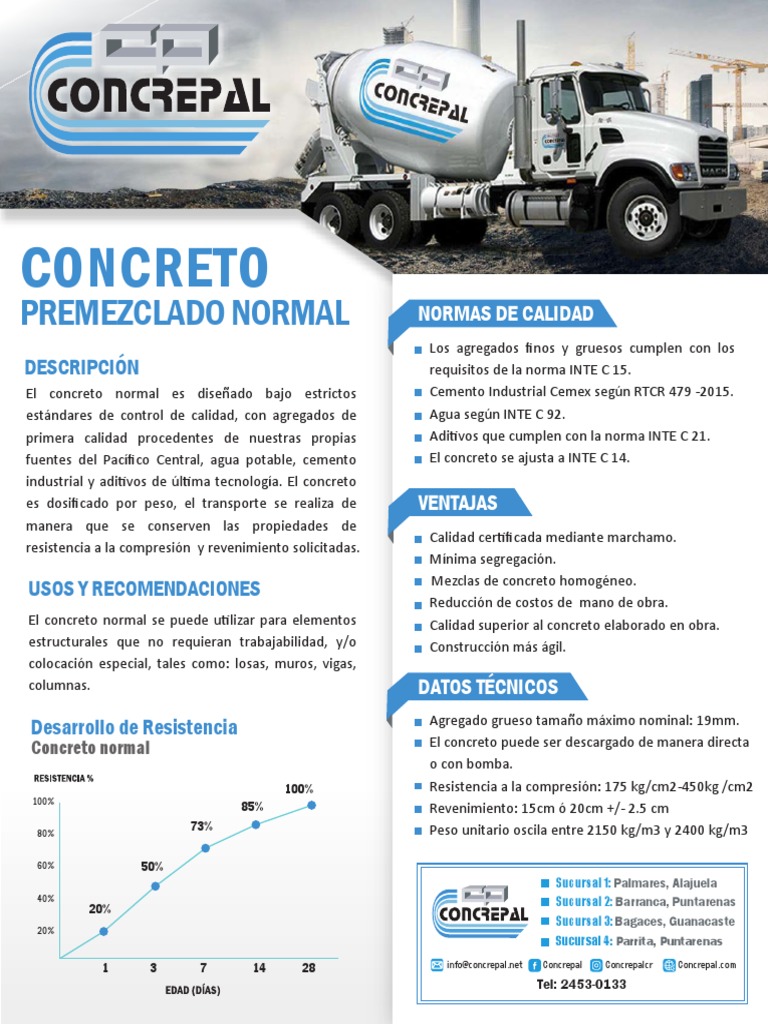 CONCREPAL

CONCREPAL

CONCRETO
PREMEZCLADO NORMAL

DESCRIPCIÓN

El concreto normal es diseñado bajo estrictos estándares de control de calidad, con agregados de primera calidad procedentes de nuestras propias fuentes del Pacífico Central, agua potable, cemento industrial y aditivos de última tecnología. El concreto es dosificado por peso, el transporte se realiza de manera que se conserven las propiedades de resistencia a la compresión y revenimiento solicitadas.

USOS Y RECOMENDACIONES

El concreto normal se puede utilizar para elementos estructurales que no requieran trabajabilidad, y/o colocación especial, tales como: losas, muros, vigas, columnas.

Desarrollo de Resistencia
Concreto normal

RESISTENCIA %
100%
80%
60%
40%
20%

20%
50%
73%
85%
100%

1 3 7 14 28
EDAD (DÍAS)

NORMAS DE CALIDAD

Los agregados finos y gruesos cumplen con los requisitos de la norma INTE C 15.
Cemento Industrial Cemex según RTCR 479 -2015.
Agua según INTE C 92.
Aditivos que cumplen con la norma INTE C 21.
El concreto se ajusta a INTE C 14.

VENTAJAS

Calidad certificada mediante marchamo.
Mínima segregación.
Mezclas de concreto homogéneo.
Reducción de costos de mano de obra.
Calidad superior al concreto elaborado en obra.
Construcción más ágil.

DATOS TÉCNICOS

Agregado grueso tamaño máximo nominal: 19mm.
El concreto puede ser descargado de manera directa o con bomba.
Resistencia a la compresión: 175 kg/cm2-450kg /cm2
Revenimiento: 15cm ó 20cm +/- 2.5 cm
Peso unitario oscila entre 2150 kg/m3 y 2400 kg/m3

CONCREPAL
Sucursal 1: Palmares, Alajuela
Sucursal 2: Barranca, Puntarenas
Sucursal 3: Bagaces, Guanacaste
Sucursal 4: Parrita, Puntarenas
info@concrepal.net Concrepal Concrepalcr Concrepal.com
Tel: 2453-0133